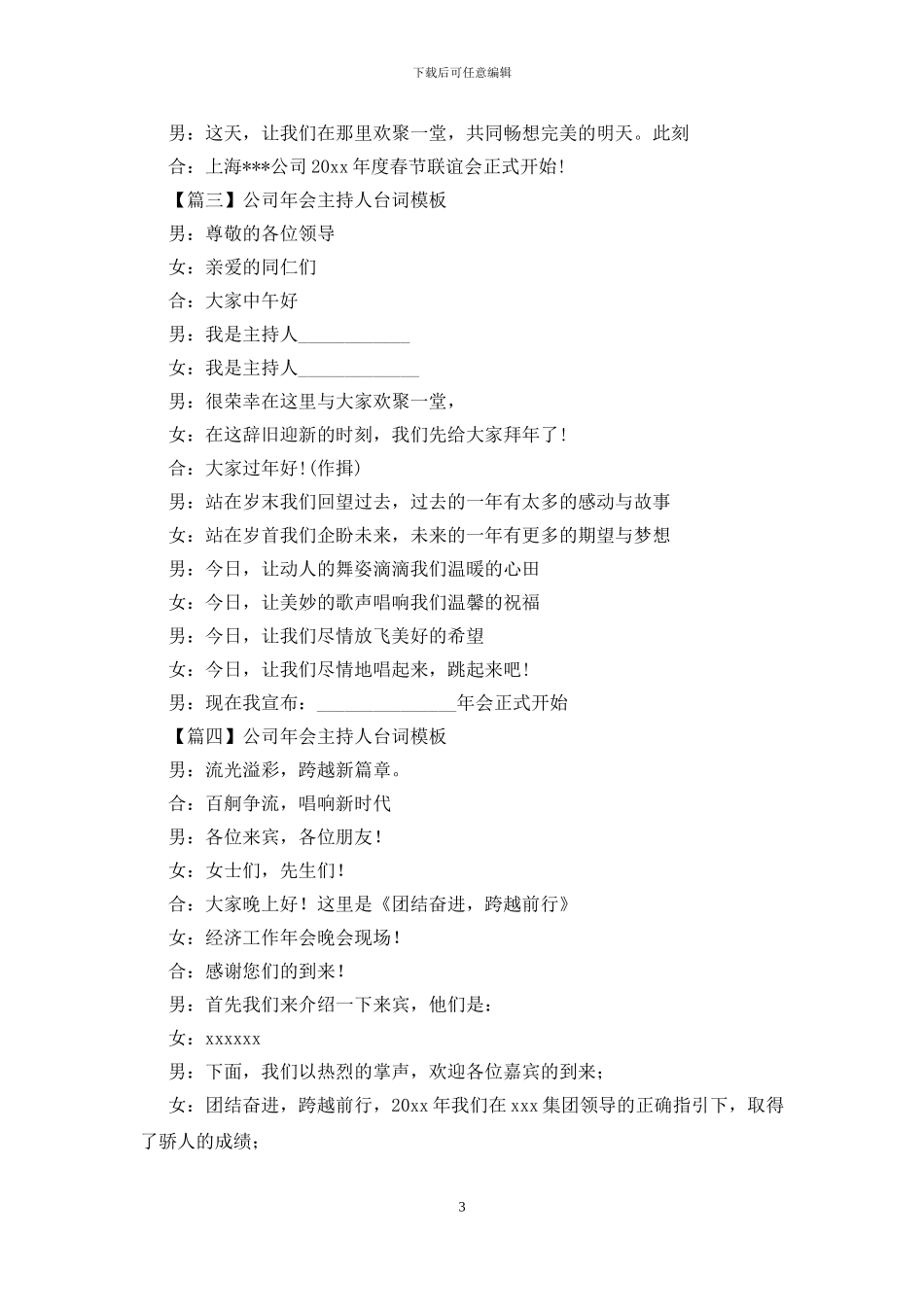 下载后可任意编辑

男：这天，让我们在那里欢聚一堂，共同畅想完美的明天。此刻

合：上海***公司 20xx 年度春节联谊会正式开始!

【篇三】公司年会主持人台词模板

男：尊敬的各位领导

女：亲爱的同仁们

合：大家中午好

男：我是主持人____________

女：我是主持人_____________

男：很荣幸在这里与大家欢聚一堂，

女：在这辞旧迎新的时刻，我们先给大家拜年了!

合：大家过年好!(作揖)

男：站在岁末我们回望过去，过去的一年有太多的感动与故事

女：站在岁首我们企盼未来，未来的一年有更多的期望与梦想

男：今日，让动人的舞姿滴滴我们温暖的心田

女：今日，让美妙的歌声唱响我们温馨的祝福

男：今日，让我们尽情放飞美好的希望

女：今日，让我们尽情地唱起来，跳起来吧!

男：现在我宣布：_______________年会正式开始

【篇四】公司年会主持人台词模板

男：流光溢彩，跨越新篇章。

合：百舸争流，唱响新时代

男：各位来宾，各位朋友!

女：女士们，先生们!

合：大家晚上好!这里是《团结奋进，跨越前行》

女：经济工作年会晚会现场!

合：感谢您们的到来!

男：首先我们来介绍一下来宾，他们是：

女：xxxxxx

男：下面，我们以热烈的掌声，欢迎各位嘉宾的到来;

女：团结奋进，跨越前行，20xx 年我们在 xxx 集团领导的正确指引下，取得了骄人的成绩;

3